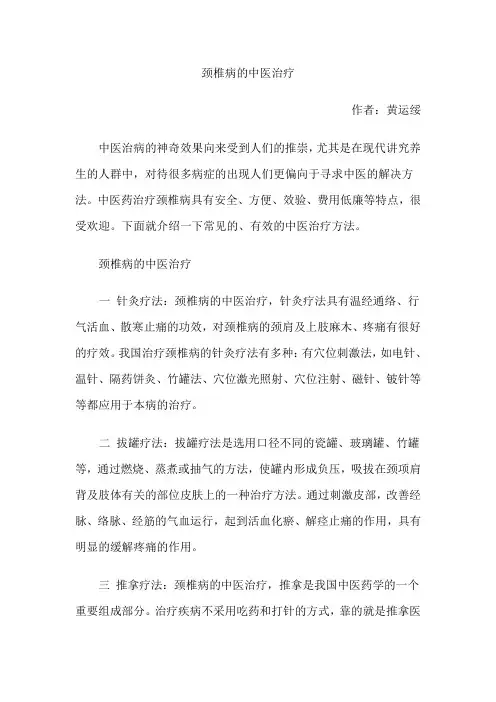 颈椎病的中医治疗

作者：黄运绥

中医治病的神奇效果向来受到人们的推崇，尤其是在现代讲究养生的人群中，对待很多病症的出现人们更偏向于寻求中医的解决方法。中医药治疗颈椎病具有安全、方便、效验、费用低廉等特点，很受欢迎。下面就介绍一下常见的、有效的中医治疗方法。

颈椎病的中医治疗

一 针灸疗法：颈椎病的中医治疗，针灸疗法具有温经通络、行气活血、散寒止痛的功效，对颈椎病的颈肩及上肢麻木、疼痛有很好的疗效。我国治疗颈椎病的针灸疗法有多种：有穴位刺激法，如电针、温针、隔药饼灸、竹罐法、穴位激光照射、穴位注射、磁针、铍针等等都应用于本病的治疗。

二 拔罐疗法：拔罐疗法是选用口径不同的瓷罐、玻璃罐、竹罐等，通过燃烧、蒸煮或抽气的方法，使罐内形成负压，吸拔在颈项肩背及肢体有关的部位皮肤上的一种治疗方法。通过刺激皮部，改善经脉、络脉、经筋的气血运行，起到活血化瘀、解痉止痛的作用，具有明显的缓解疼痛的作用。

三 推拿疗法：颈椎病的中医治疗，推拿是我国中医药学的一个重要组成部分。治疗疾病不采用吃药和打针的方式，靠的就是推拿医